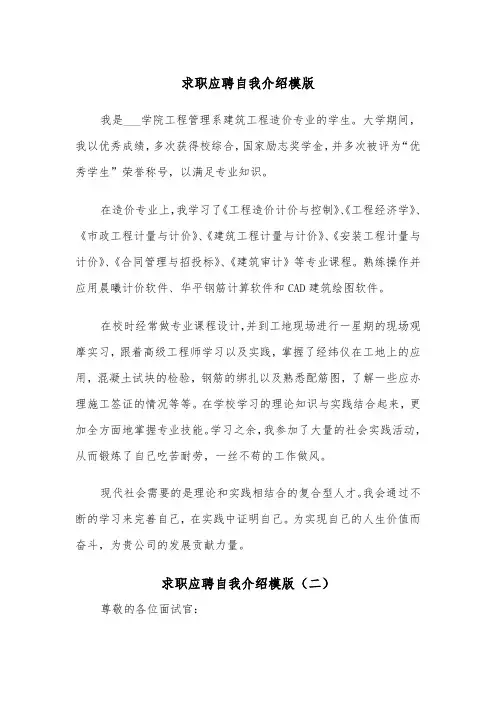 求职应聘自我介绍模版

我是___学院工程管理系建筑工程造价专业的学生。大学期间，我以优秀成绩，多次获得校综合，国家励志奖学金，并多次被评为“优秀学生”荣誉称号，以满足专业知识。

在造价专业上，我学习了《工程造价计价与控制》、《工程经济学》、《市政工程计量与计价》、《建筑工程计量与计价》、《安装工程计量与计价》、《合同管理与招投标》、《建筑审计》等专业课程。熟练操作并应用晨曦计价软件、华平钢筋计算软件和CAD建筑绘图软件。

在校时经常做专业课程设计，并到工地现场进行一星期的现场观摩实习，跟着高级工程师学习以及实践，掌握了经纬仪在工地上的应用，混凝土试块的检验，钢筋的绑扎以及熟悉配筋图，了解一些应办理施工签证的情况等等。在学校学习的理论知识与实践结合起来，更加全方面地掌握专业技能。学习之余，我参加了大量的社会实践活动，从而锻炼了自己吃苦耐劳，一丝不苟的工作做风。

现代社会需要的是理论和实践相结合的复合型人才。我会通过不断的学习来完善自己，在实践中证明自己。为实现自己的人生价值而奋斗，为贵公司的发展贡献力量。

求职应聘自我介绍模版（二）

尊敬的各位面试官：